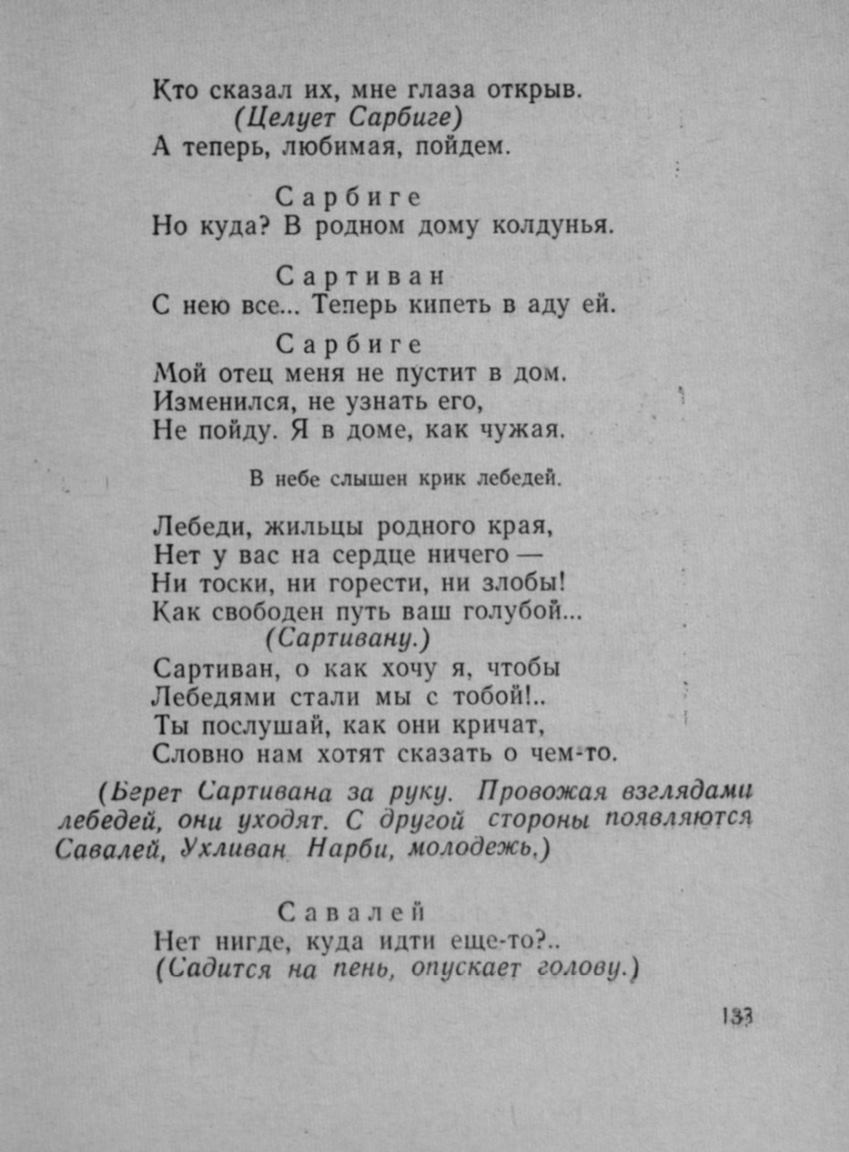 Кто сказал их, мне глаза открыв.
(Целует Сарбиге)
А теперь, любимая, пойдем.

Сарбиге
Но куда? В родном дому колдунья.

Сартиван
С нею все... Теперь кипеть в аду ей.

Сарбиге
Мой отец меня не пустит в дом.
Изменился, не узнать его,
Не пойду. Я в доме, как чужая.

В небе слышен крик лебедей.

Лебеди, жильцы родного края,
Нет у вас на сердце ничего —
Ни тоски, ни горести, ни злобы!
Как свободен путь ваш голубой...
(Сартивану.)
Сартиван, о как хочу я, чтобы
Лебедями стали мы с тобой!..
Ты послушай, как они кричат,
Словно нам хотят сказать о чем-то.

(Берет Сартивана за руку. Провожая взглядами лебедей, они уходят. С другой стороны появляются Савалей, Ухливан Нарби, молодежь.)

Савалей
Нет нигде, куда идти еще-то?..
(Садится на пень, опускает голову.)

133